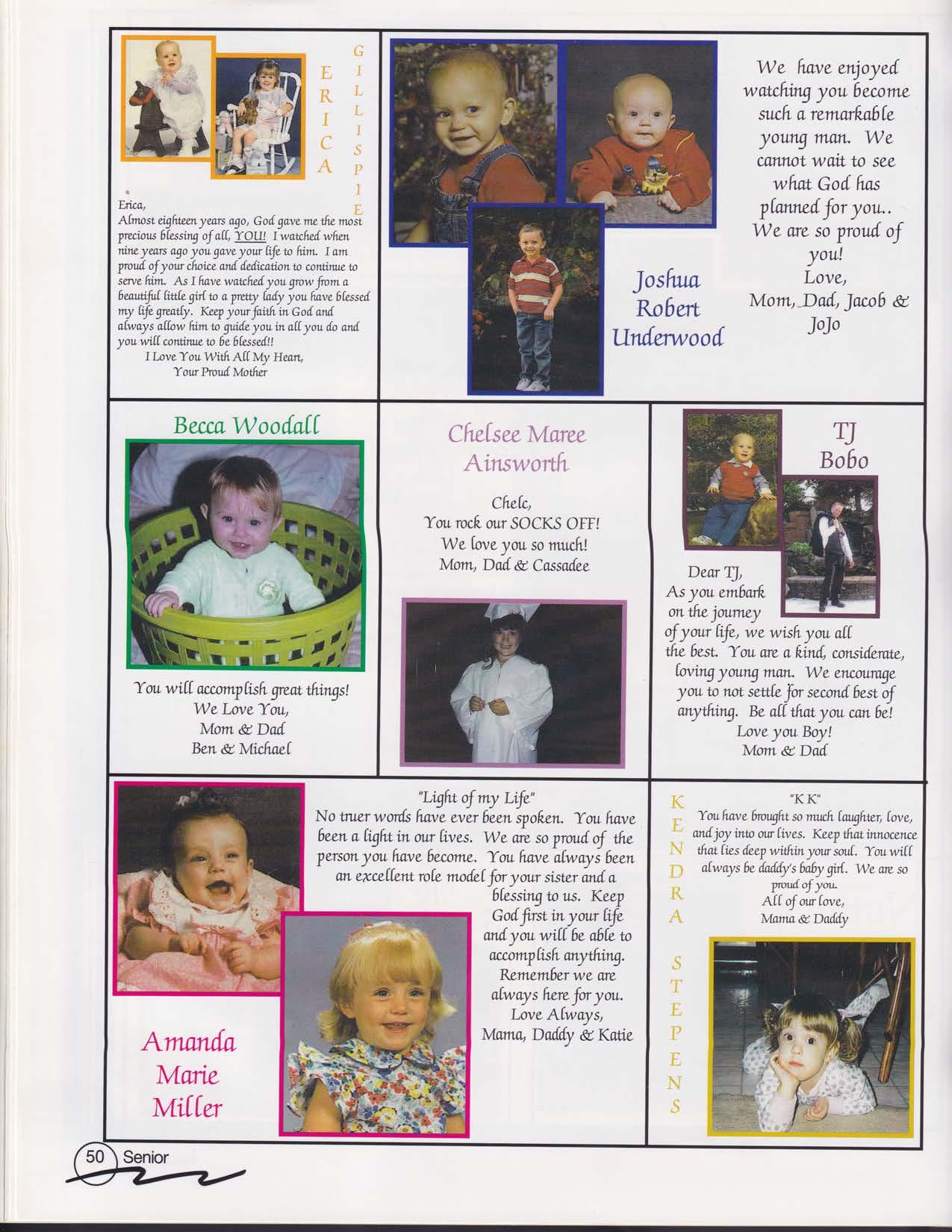 ERICA GILLISPIE

Erica,
Almost eighteen years ago, God gave me the most precious blessing of all, YOU! I watched when nine years ago you gave your life to him. I am proud of your choice and dedication to continue to serve him. As I have watched you grow from a beautiful little girl to a pretty lady you have blessed my life greatly. Keep your faith in God and always allow him to guide you in all you do and you will continue to be blessed!!
I Love You With All My Heart,
Your Proud Mother

Joshua Robert Underwood

We have enjoyed watching you become such a remarkable young man. We cannot wait to see what God has planned for you.. We are so proud of you!
Love,
Mom, Dad, Jacob & JoJo

Becca Woodall

You will accomplish great things!
We Love You,
Mom & Dad
Ben & Michael

Chelsee Maree Ainsworth

Chelc,
You rock our SOCKS OFF!
We love you so much!
Mom, Dad & Cassadee

TJ Bobo

Dear TJ,
As you embark on the journey of your life, we wish you all the best. You are a kind, considerate, loving young man. We encourage you to not settle for second best of anything. Be all that you can be!
Love you Boy!
Mom & Dad

"Light of my Life"
No truer words have ever been spoken. You have been a light in our lives. We are so proud of the person you have become. You have always been an excellent role model for your sister and a blessing to us. Keep God first in your life and you will be able to accomplish anything. Remember we are always here for you.
Love Always,
Mama, Daddy & Katie

Amanda Marie Miller

KENDRA STEPENS

"K K"
You have brought so much laughter, love, and joy into our lives. Keep that innocence that lies deep within your soul. You will always be daddy's baby girl. We are so proud of you.
All of our love,
Mama & Daddy

50 Senior